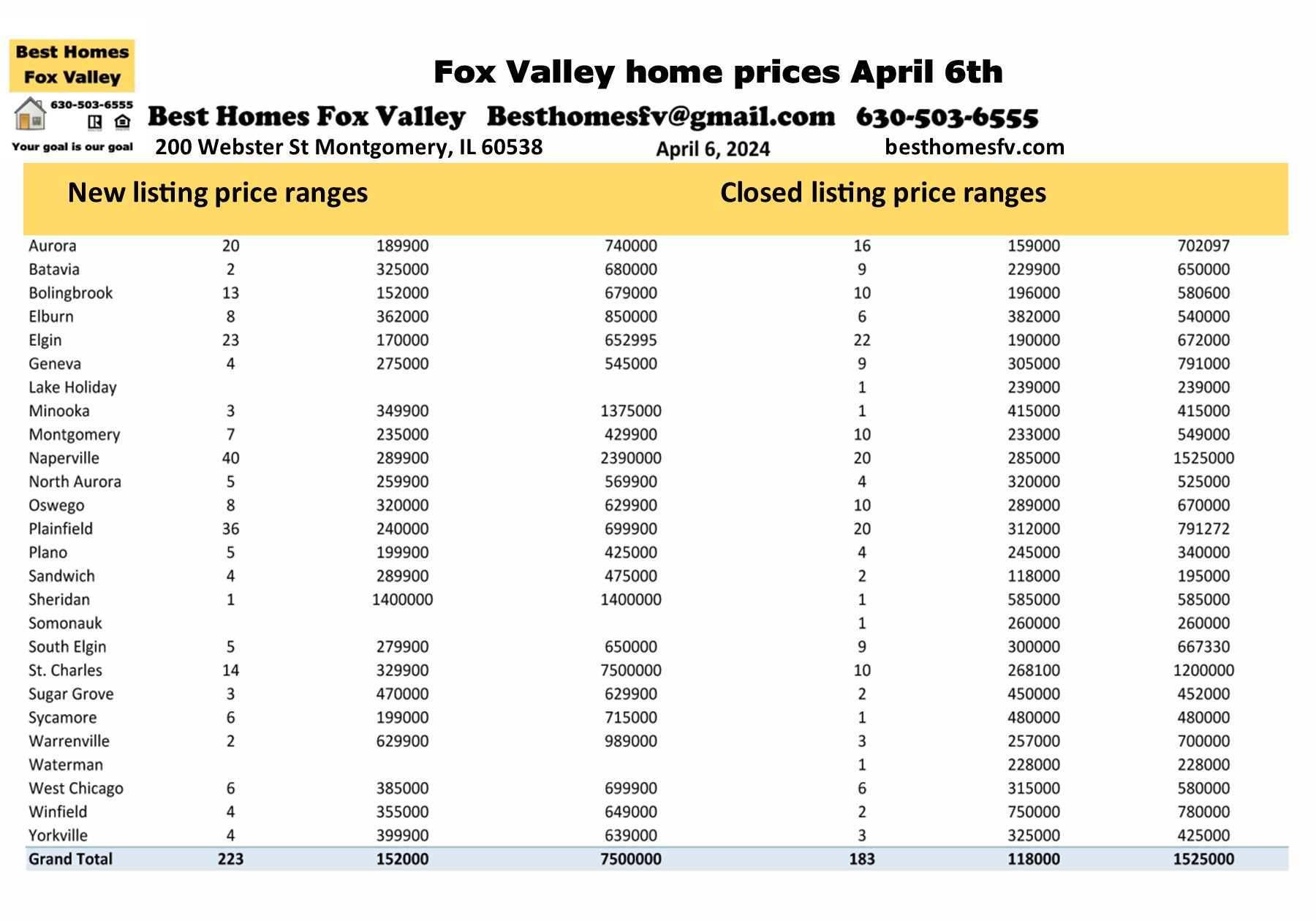 Best Homes Fox Valley
630-503-6555
Your goal is our goal

Fox Valley home prices April 6th

Best Homes Fox Valley Besthomesfv@gmail.com 630-503-6555
200 Webster St Montgomery, IL 60538 April 6, 2024 besthomesfv.com

New listing price ranges Closed listing price ranges

| | | | | | | |
|---|---|---|---|---|---|---|
| Aurora | 20 | 189900 | 740000 | 16 | 159000 | 702097 |
| Batavia | 2 | 325000 | 680000 | 9 | 229900 | 650000 |
| Bolingbrook | 13 | 152000 | 679000 | 10 | 196000 | 580600 |
| Elburn | 8 | 362000 | 850000 | 6 | 382000 | 540000 |
| Elgin | 23 | 170000 | 652995 | 22 | 190000 | 672000 |
| Geneva | 4 | 275000 | 545000 | 9 | 305000 | 791000 |
| Lake Holiday | | | | 1 | 239000 | 239000 |
| Minooka | 3 | 349900 | 1375000 | 1 | 415000 | 415000 |
| Montgomery | 7 | 235000 | 429900 | 10 | 233000 | 549000 |
| Naperville | 40 | 289900 | 2390000 | 20 | 285000 | 1525000 |
| North Aurora | 5 | 259900 | 569900 | 4 | 320000 | 525000 |
| Oswego | 8 | 320000 | 629900 | 10 | 289000 | 670000 |
| Plainfield | 36 | 240000 | 699900 | 20 | 312000 | 791272 |
| Plano | 5 | 199900 | 425000 | 4 | 245000 | 340000 |
| Sandwich | 4 | 289900 | 475000 | 2 | 118000 | 195000 |
| Sheridan | 1 | 1400000 | 1400000 | 1 | 585000 | 585000 |
| Somonauk | | | | 1 | 260000 | 260000 |
| South Elgin | 5 | 279900 | 650000 | 9 | 300000 | 667330 |
| St. Charles | 14 | 329900 | 7500000 | 10 | 268100 | 1200000 |
| Sugar Grove | 3 | 470000 | 629900 | 2 | 450000 | 452000 |
| Sycamore | 6 | 199000 | 715000 | 1 | 480000 | 480000 |
| Warrenville | 2 | 629900 | 989000 | 3 | 257000 | 700000 |
| Waterman | | | | 1 | 228000 | 228000 |
| West Chicago | 6 | 385000 | 699900 | 6 | 315000 | 580000 |
| Winfield | 4 | 355000 | 649000 | 2 | 750000 | 780000 |
| Yorkville | 4 | 399900 | 639000 | 3 | 325000 | 425000 |
| Grand Total | 223 | 152000 | 7500000 | 183 | 118000 | 1525000 |